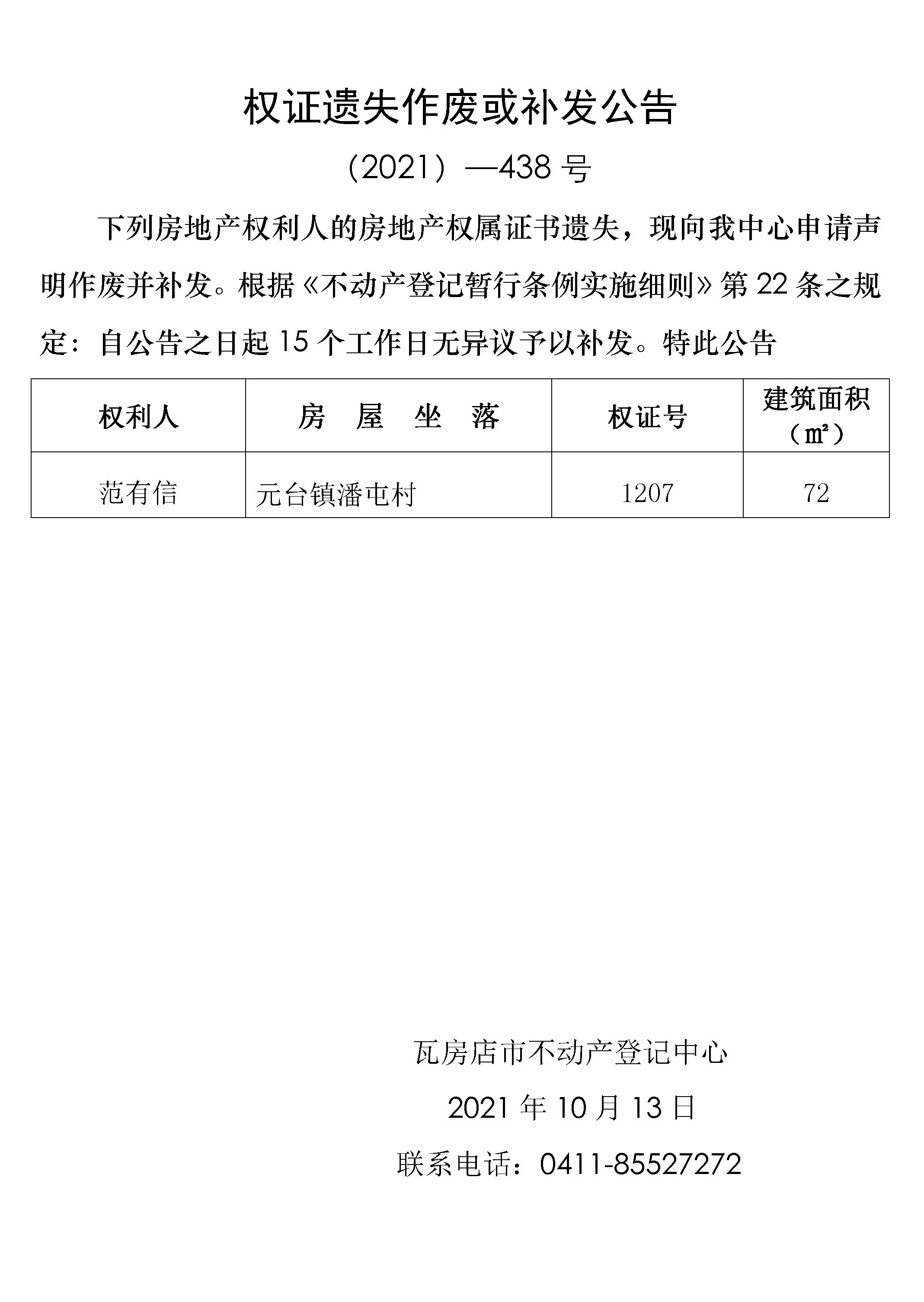 权证遗失作废或补发公告

（2021）—438 号

下列房地产权利人的房地产权属证书遗失，现向我中心申请声明作废并补发。根据《不动产登记暂行条例实施细则》第 22 条之规定：自公告之日起 15 个工作日无异议予以补发。特此公告

| 权利人 | 房　屋　坐　落 | 权证号 | 建筑面积（㎡） |
|---|---|---|---|
| 范有信 | 元台镇潘屯村 | 1207 | 72 |

瓦房店市不动产登记中心

2021 年 10 月 13 日

联系电话：0411-85527272